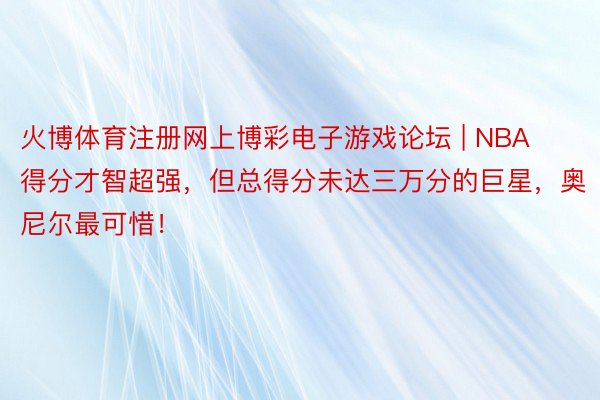 火博体育注册网上博彩电子游戏论坛 | NBA得分才智超强，但总得分未达三万分的巨星，奥尼尔最可惜！